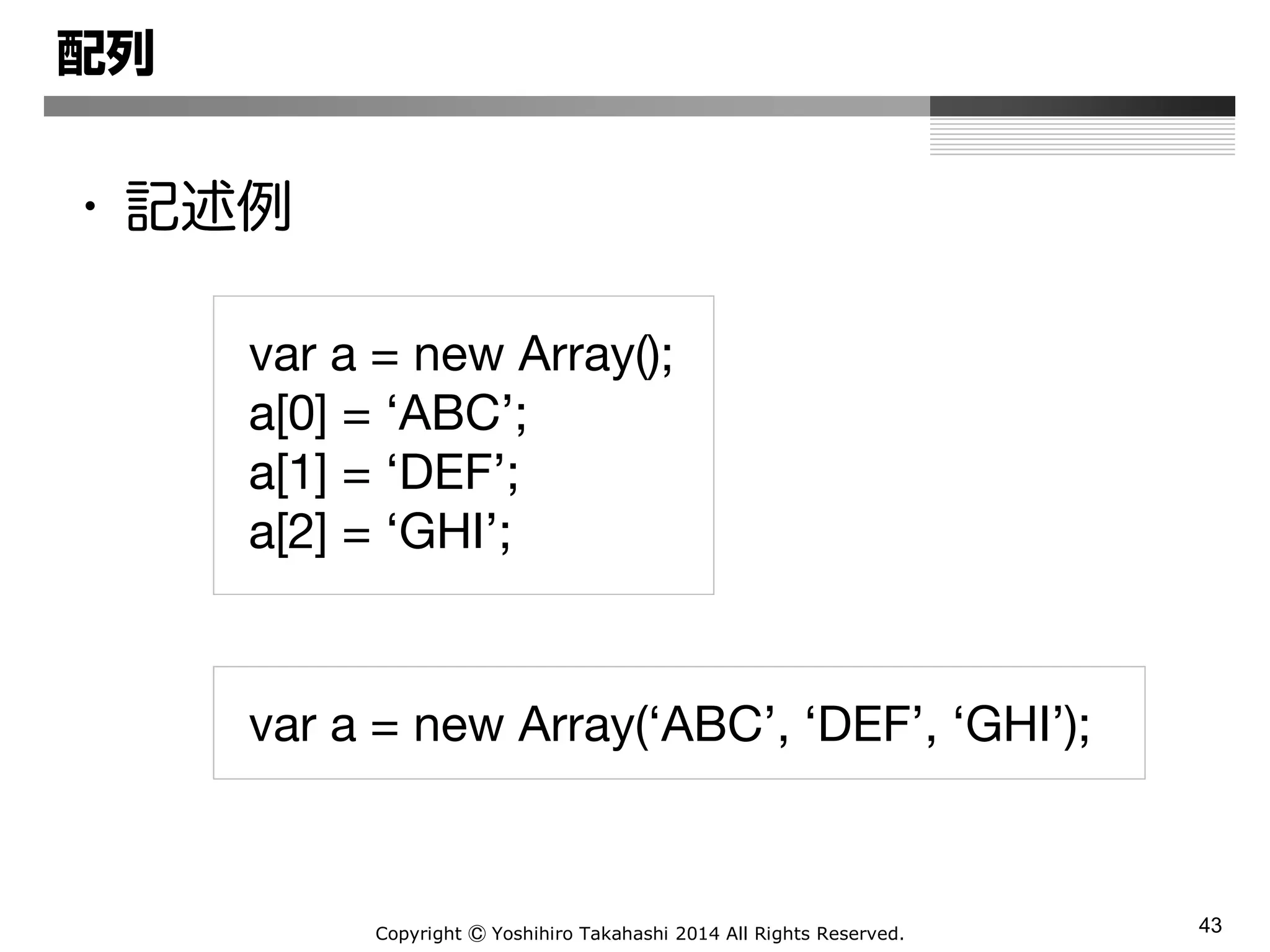 配列

・記述例

var a = new Array();
a[0] = ‘ABC’;
a[1] = ‘DEF’;
a[2] = ‘GHI’;

var a = new Array(‘ABC’, ‘DEF’, ‘GHI’);

Copyright © Yoshihiro Takahashi 2014 All Rights Reserved.

43